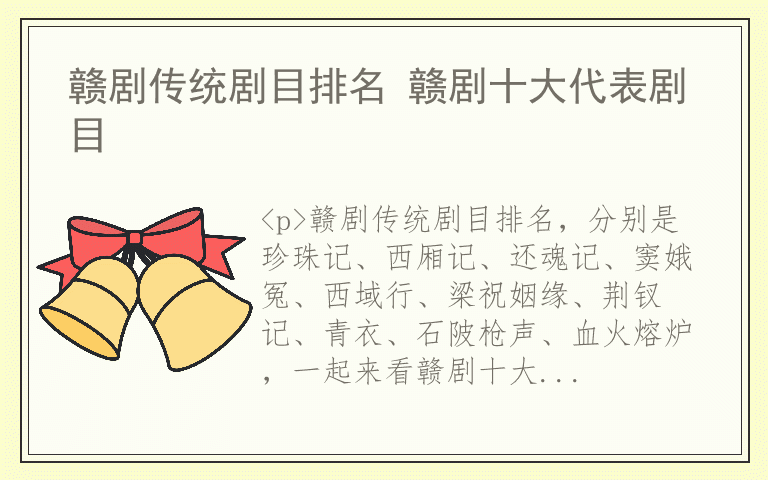 赣剧传统剧目排名 赣剧十大代表剧目

<p>赣剧传统剧目排名，分别是珍珠记、西厢记、还魂记、窦娥冤、西域行、梁祝姻缘、荆钗记、青衣、石陂枪声、血火熔炉，一起来看赣剧十大...